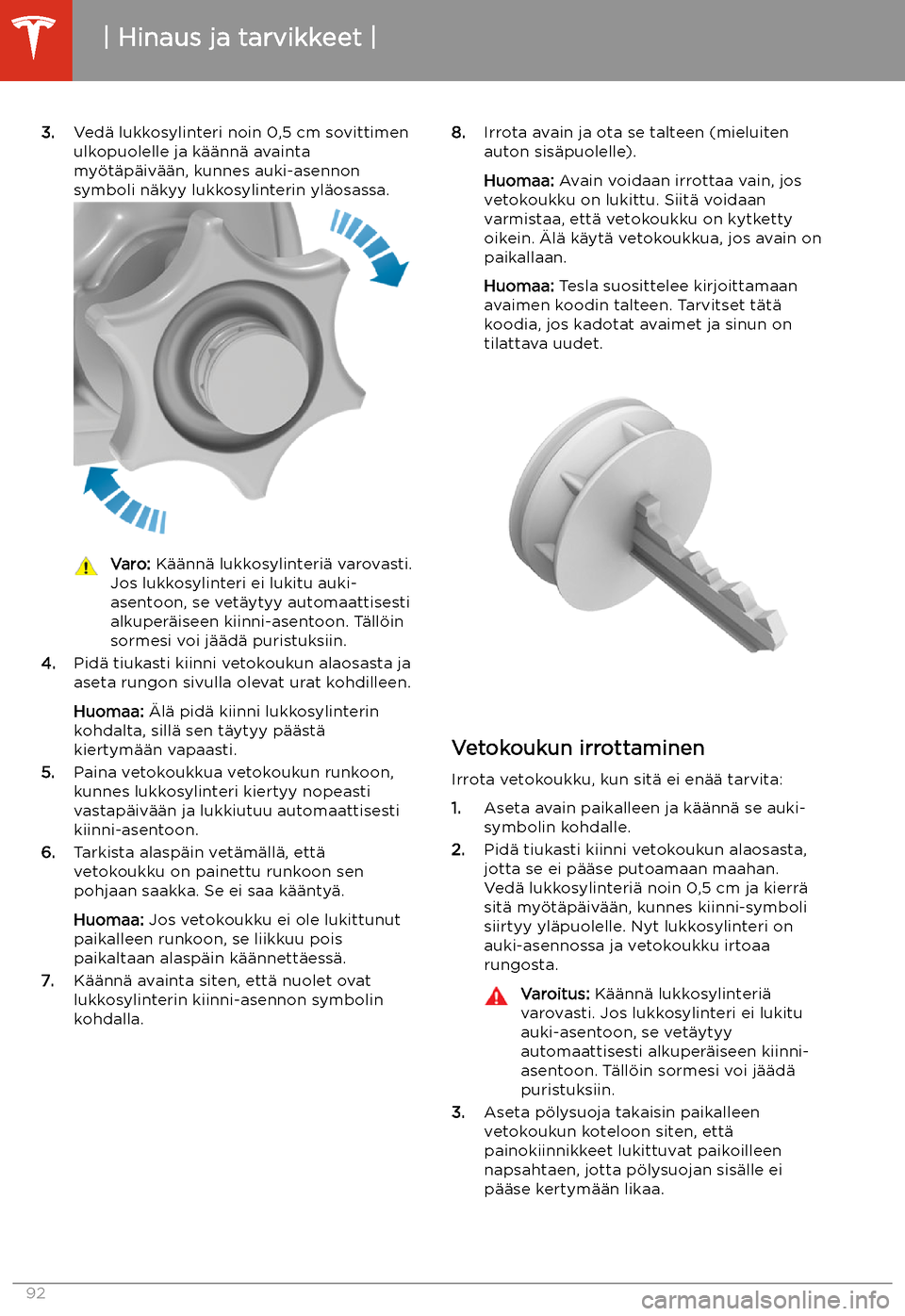 | Hinaus ja tarvikkeet |

3. Vedä lukkosylinteri noin 0,5 cm sovittimen ulkopuolelle ja käännä avainta myötäpäivään, kunnes auki-asennon symboli näkyy lukkosylinterin yläosassa.

Varo: Käännä lukkosylinteriä varovasti. Jos lukkosylinteri ei lukitu auki-asentoon, se vetäytyy automaattisesti alkuperäiseen kiinni-asentoon. Tällöin sormesi voi jäädä puristuksiin.

4. Pidä tiukasti kiinni vetokoukun alaosasta ja aseta rungon sivulla olevat urat kohdilleen.

Huomaa: Älä pidä kiinni lukkosylinterin kohdalta, sillä sen täytyy päästä kiertymään vapaasti.

5. Paina vetokoukkua vetokoukun runkoon, kunnes lukkosylinteri kiertyy nopeasti vastapäivään ja lukkiutuu automaattisesti kiinni-asentoon.

6. Tarkista alaspäin vetämällä, että vetokoukku on painettu runkoon sen pohjaan saakka. Se ei saa kääntyä.

Huomaa: Jos vetokoukku ei ole lukittunut paikalleen runkoon, se liikkuu pois paikaltaan alaspäin käännettäessä.

7. Käännä avainta siten, että nuolet ovat lukkosylinterin kiinni-asennon symbolin kohdalla.

8. Irrota avain ja ota se talteen (mieluiten auton sisäpuolelle).

Huomaa: Avain voidaan irrottaa vain, jos vetokoukku on lukittu. Siitä voidaan varmistaa, että vetokoukku on kytketty oikein. Älä käytä vetokoukkua, jos avain on paikallaan.

Huomaa: Tesla suosittelee kirjoittamaan avaimen koodin talteen. Tarvitset tätä koodia, jos kadotat avaimet ja sinun on tilattava uudet.

Vetokoukun irrottaminen

Irrota vetokoukku, kun sitä ei enää tarvita:

1. Aseta avain paikalleen ja käännä se auki-symbolin kohdalle.

2. Pidä tiukasti kiinni vetokoukun alaosasta, jotta se ei pääse putoamaan maahan. Vedä lukkosylinteriä noin 0,5 cm ja kierrä sitä myötäpäivään, kunnes kiinni-symboli siirtyy yläpuolelle. Nyt lukkosylinteri on auki-asennossa ja vetokoukku irtoaa rungosta.

Varoitus: Käännä lukkosylinteriä varovasti. Jos lukkosylinteri ei lukitu auki-asentoon, se vetäytyy automaattisesti alkuperäiseen kiinni-asentoon. Tällöin sormesi voi jäädä puristuksiin.

3. Aseta pölysuoja takaisin paikalleen vetokoukun koteloon siten, että painokiinnikkeet lukittuvat paikoilleen napsahtaen, jotta pölysuojan sisälle ei pääse kertymään likaa.

92

carmanualsonline.info